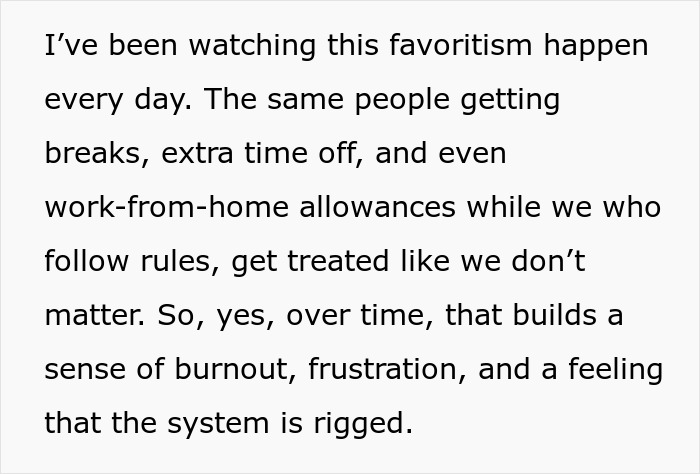 I’ve been watching this favoritism happen every day. The same people getting breaks, extra time off, and even work-from-home allowances while we who follow rules, get treated like we don’t matter. So, yes, over time, that builds a sense of burnout, frustration, and a feeling that the system is rigged.